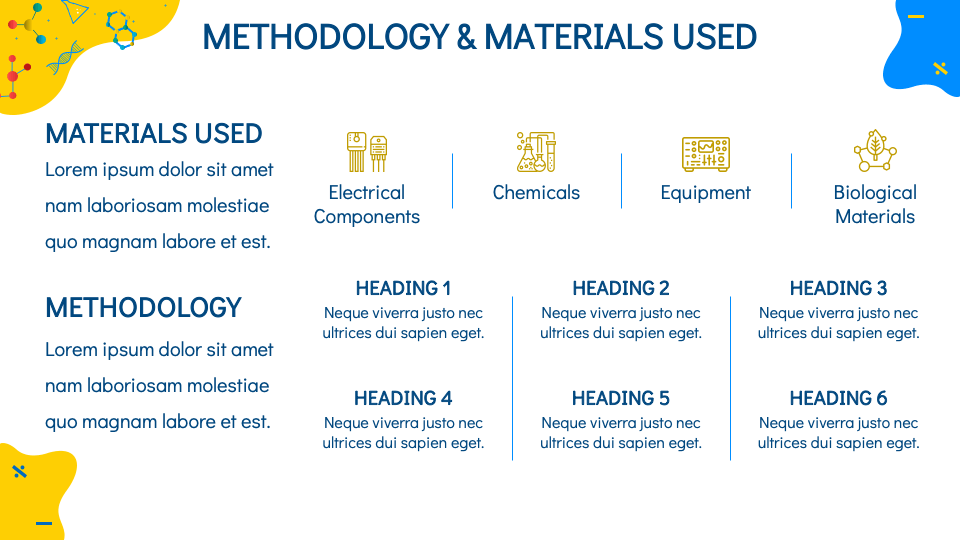 METHODOLOGY & MATERIALS USED

MATERIALS USED

Lorem ipsum dolor sit amet nam laboriosam molestiae quo magnam labore et est.

METHODOLOGY

Lorem ipsum dolor sit amet nam laboriosam molestiae quo magnam labore et est.

Electrical Components

Chemicals

Equipment

Biological Materials

HEADING 1

Neque viverra justo nec ultrices dui sapien eget.

HEADING 4

Neque viverra justo nec ultrices dui sapien eget.

HEADING 2

Neque viverra justo nec ultrices dui sapien eget.

HEADING 5

Neque viverra justo nec ultrices dui sapien eget.

HEADING 3

Neque viverra justo nec ultrices dui sapien eget.

HEADING 6

Neque viverra justo nec ultrices dui sapien eget.